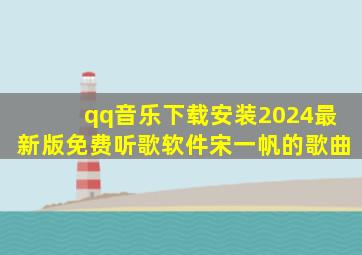 qq音乐下载安装2024最新版免费听歌软件宋一帆的歌曲